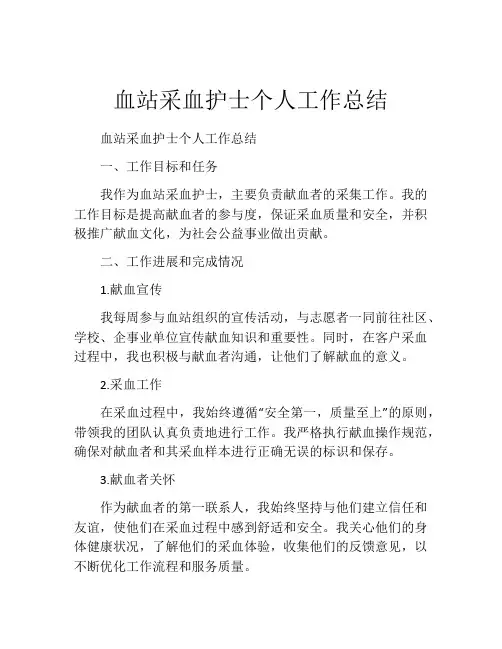 血站采血护士个人工作总结

血站采血护士个人工作总结

一、工作目标和任务

我作为血站采血护士，主要负责献血者的采集工作。我的工作目标是提高献血者的参与度，保证采血质量和安全，并积极推广献血文化，为社会公益事业做出贡献。

二、工作进展和完成情况

1.献血宣传

我每周参与血站组织的宣传活动，与志愿者一同前往社区、学校、企事业单位宣传献血知识和重要性。同时，在客户采血过程中，我也积极与献血者沟通，让他们了解献血的意义。

2.采血工作

在采血过程中，我始终遵循“安全第一，质量至上”的原则，带领我的团队认真负责地进行工作。我严格执行献血操作规范，确保对献血者和其采血样本进行正确无误的标识和保存。

3.献血者关怀

作为献血者的第一联系人，我始终坚持与他们建立信任和友谊，使他们在采血过程中感到舒适和安全。我关心他们的身体健康状况，了解他们的采血体验，收集他们的反馈意见，以不断优化工作流程和服务质量。